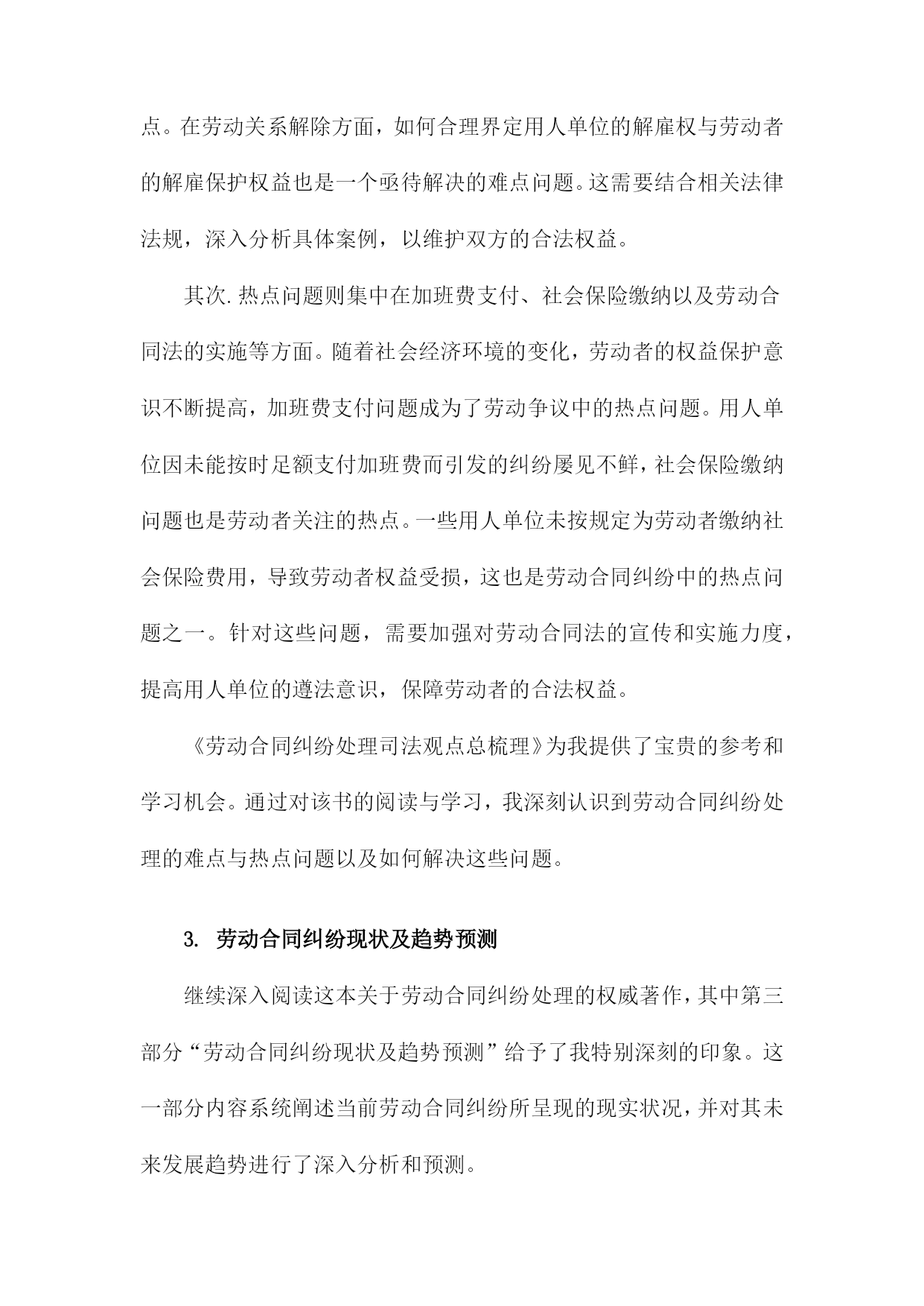 点。在劳动关系解除方面，如何合理界定用人单位的解雇权与劳动者的解雇保护权益也是一个亟待解决的难点问题。这需要结合相关法律法规，深入分析具体案例，以维护双方的合法权益。

其次.热点问题则集中在加班费支付、社会保险缴纳以及劳动合同法的实施等方面。随着社会经济环境的变化，劳动者的权益保护意识不断提高，加班费支付问题成为了劳动争议中的热点问题。用人单位因未能按时足额支付加班费而引发的纠纷屡见不鲜，社会保险缴纳问题也是劳动者关注的热点。一些用人单位未按规定为劳动者缴纳社会保险费用，导致劳动者权益受损，这也是劳动合同纠纷中的热点问题之一。针对这些问题，需要加强对劳动合同法的宣传和实施力度，提高用人单位的遵法意识，保障劳动者的合法权益。

《劳动合同纠纷处理司法观点总梳理》为我提供了宝贵的参考和学习机会。通过对该书的阅读与学习，我深刻认识到劳动合同纠纷处理的难点与热点问题以及如何解决这些问题。

3. 劳动合同纠纷现状及趋势预测

继续深入阅读这本关于劳动合同纠纷处理的权威著作，其中第三部分“劳动合同纠纷现状及趋势预测”给予了我特别深刻的印象。这一部分内容系统阐述当前劳动合同纠纷所呈现的现实状况，并对其未来发展趋势进行了深入分析和预测。